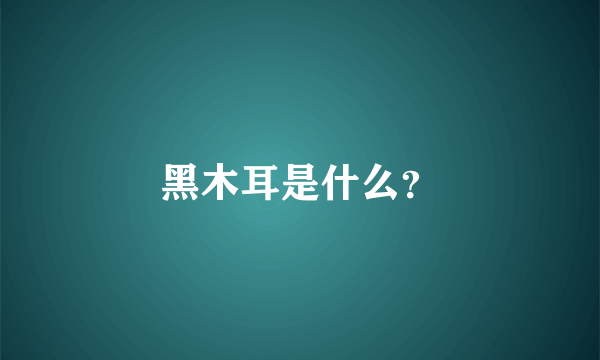 黑木耳是什么?